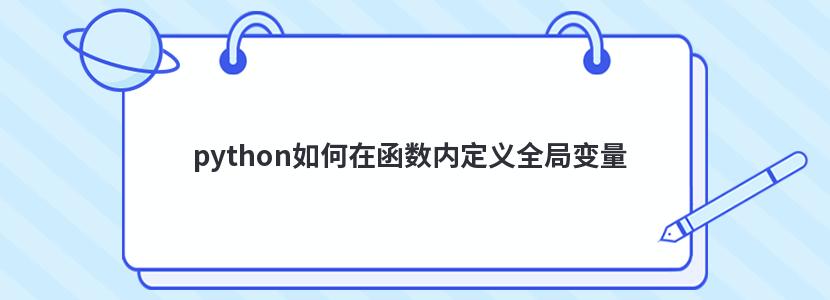 python如何在函数内定义全局变量